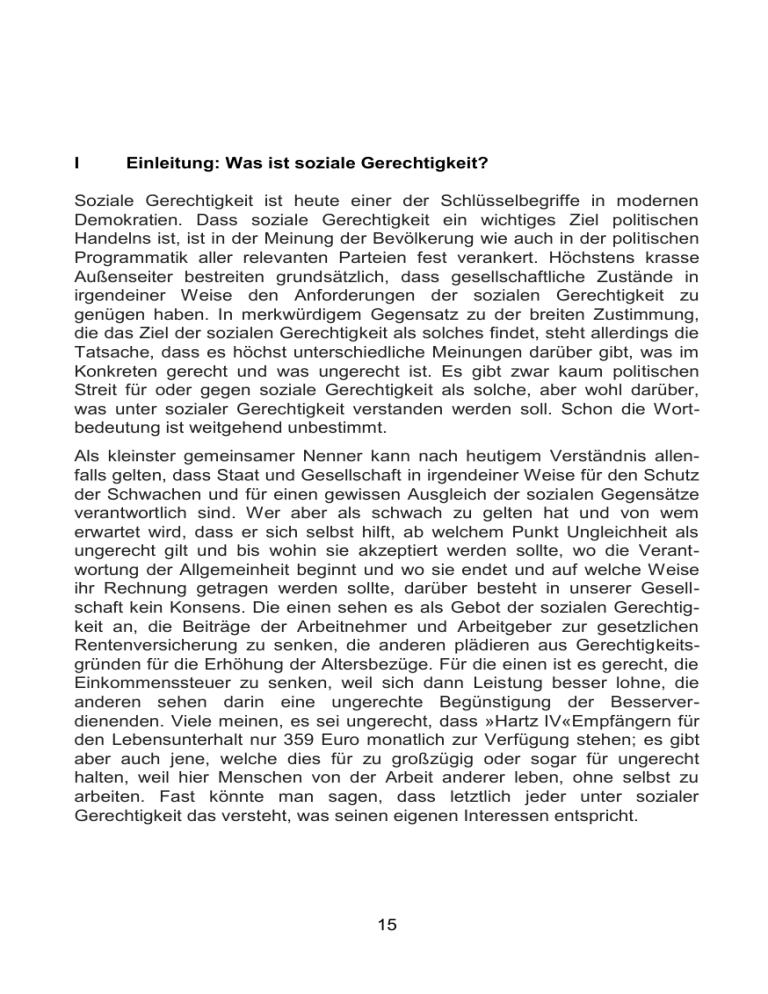 I Einleitung: Was ist soziale Gerechtigkeit?

Soziale Gerechtigkeit ist heute einer der Schlüsselbegriffe in modernen Demokratien. Dass soziale Gerechtigkeit ein wichtiges Ziel politischen Handelns ist, ist in der Meinung der Bevölkerung wie auch in der politischen Programmatik aller relevanten Parteien fest verankert. Höchstens krasse Außenseiter bestreiten grundsätzlich, dass gesellschaftliche Zustände in irgendeiner Weise den Anforderungen der sozialen Gerechtigkeit zu genügen haben. In merkwürdigem Gegensatz zu der breiten Zustimmung, die das Ziel der sozialen Gerechtigkeit als solches findet, steht allerdings die Tatsache, dass es höchst unterschiedliche Meinungen darüber gibt, was im Konkreten gerecht und was ungerecht ist. Es gibt zwar kaum politischen Streit für oder gegen soziale Gerechtigkeit als solche, aber wohl darüber, was unter sozialer Gerechtigkeit verstanden werden soll. Schon die Wortbedeutung ist weitgehend unbestimmt.

Als kleinster gemeinsamer Nenner kann nach heutigem Verständnis allenfalls gelten, dass Staat und Gesellschaft in irgendeiner Weise für den Schutz der Schwachen und für einen gewissen Ausgleich der sozialen Gegensätze verantwortlich sind. Wer aber als schwach zu gelten hat und von wem erwartet wird, dass er sich selbst hilft, ab welchem Punkt Ungleichheit als ungerecht gilt und bis wohin sie akzeptiert werden sollte, wo die Verantwortung der Allgemeinheit beginnt und wo sie endet und auf welche Weise ihr Rechnung getragen werden sollte, darüber besteht in unserer Gesellschaft kein Konsens. Die einen sehen es als Gebot der sozialen Gerechtigkeit an, die Beiträge der Arbeitnehmer und Arbeitgeber zur gesetzlichen Rentenversicherung zu senken, die anderen plädieren aus Gerechtigkeitsgründen für die Erhöhung der Altersbezüge. Für die einen ist es gerecht, die Einkommenssteuer zu senken, weil sich dann Leistung besser lohne, die anderen sehen darin eine ungerechte Begünstigung der Besserverdienenden. Viele meinen, es sei ungerecht, dass »Hartz IV«Empfängern für den Lebensunterhalt nur 359 Euro monatlich zur Verfügung stehen; es gibt aber auch jene, welche dies für zu großzügig oder sogar für ungerecht halten, weil hier Menschen von der Arbeit anderer leben, ohne selbst zu arbeiten. Fast könnte man sagen, dass letztlich jeder unter sozialer Gerechtigkeit das versteht, was seinen eigenen Interessen entspricht.

15